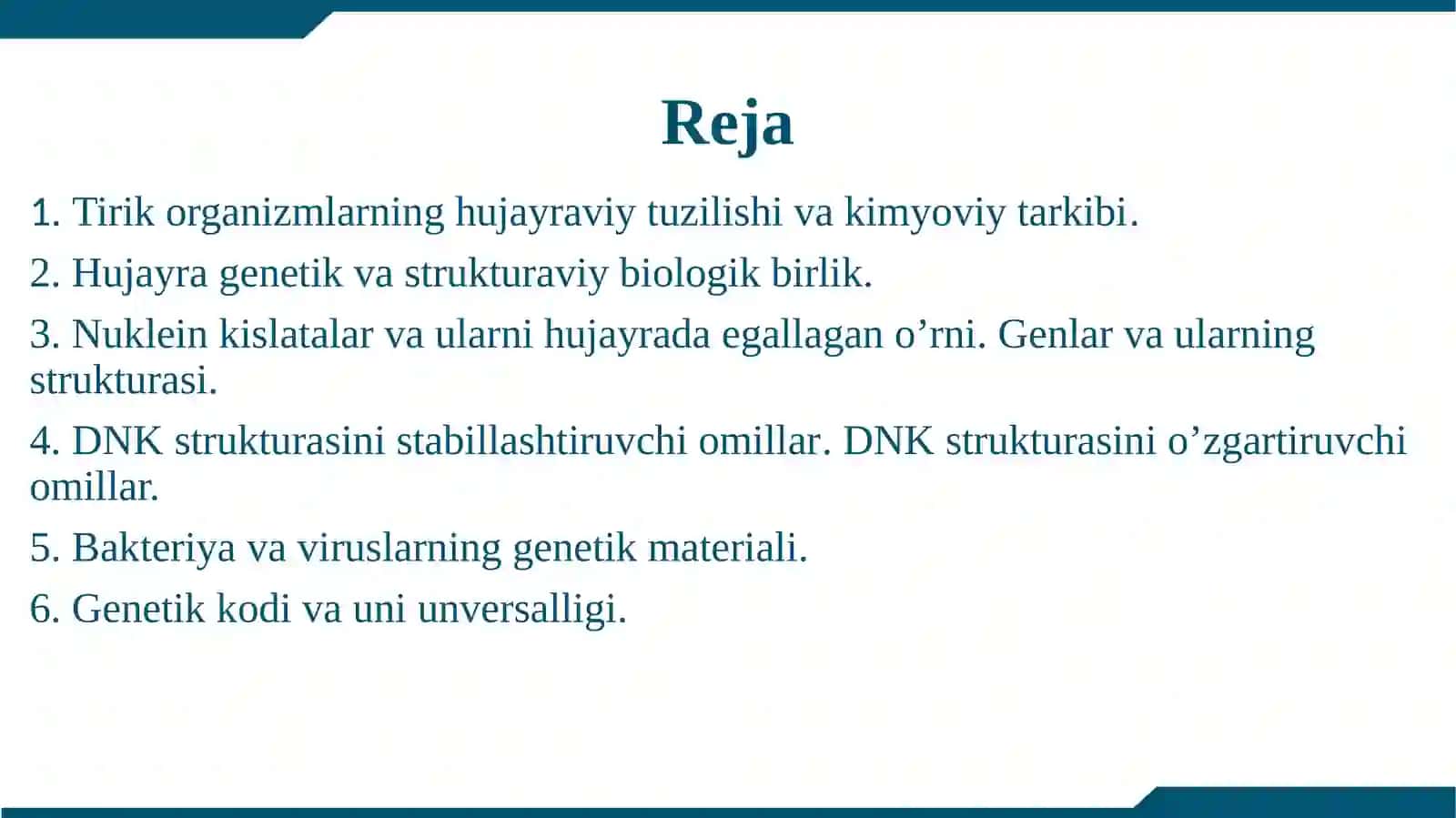 Reja

1. Tirik organizmlarning hujayraviy tuzilishi va kimyoviy tarkibi.

2. Hujayra genetik va strukturaviy biologik birlik.

3. Nuklein kislatalar va ularni hujayrada egallagan o’rni. Genlar va ularning strukturasi.

4. DNK strukturasini stabillashtiruvchi omillar. DNK strukturasini o’zgartiruvchi omillar.

5. Bakteriya va viruslarning genetik materiali.

6. Genetik kodi va uni unversalligi.